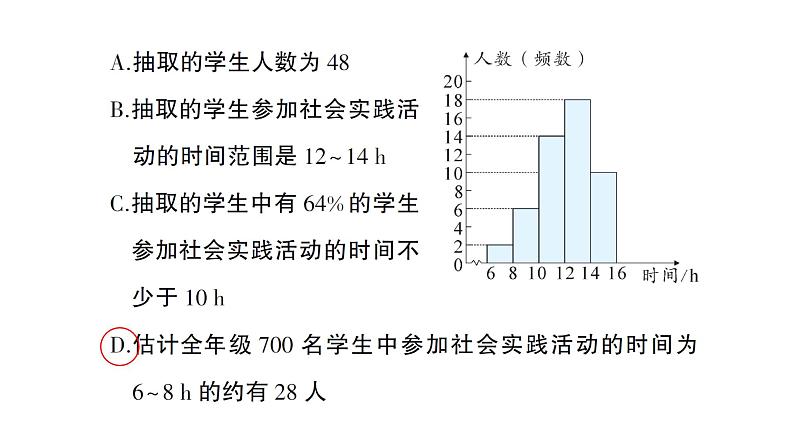 A.抽取的学生人数为 48

B.抽取的学生参加社会实践活动的时间范围是 12~14 h

C.抽取的学生中有 64% 的学生参加社会实践活动的时间不少于 10 h

D.估计全年级 700 名学生中参加社会实践活动的时间为 6~8 h 的约有 28 人

人数（频数）
20
18
16
14
12
10
8
6
4
2
0
6 8 10 12 14 16 时间/h